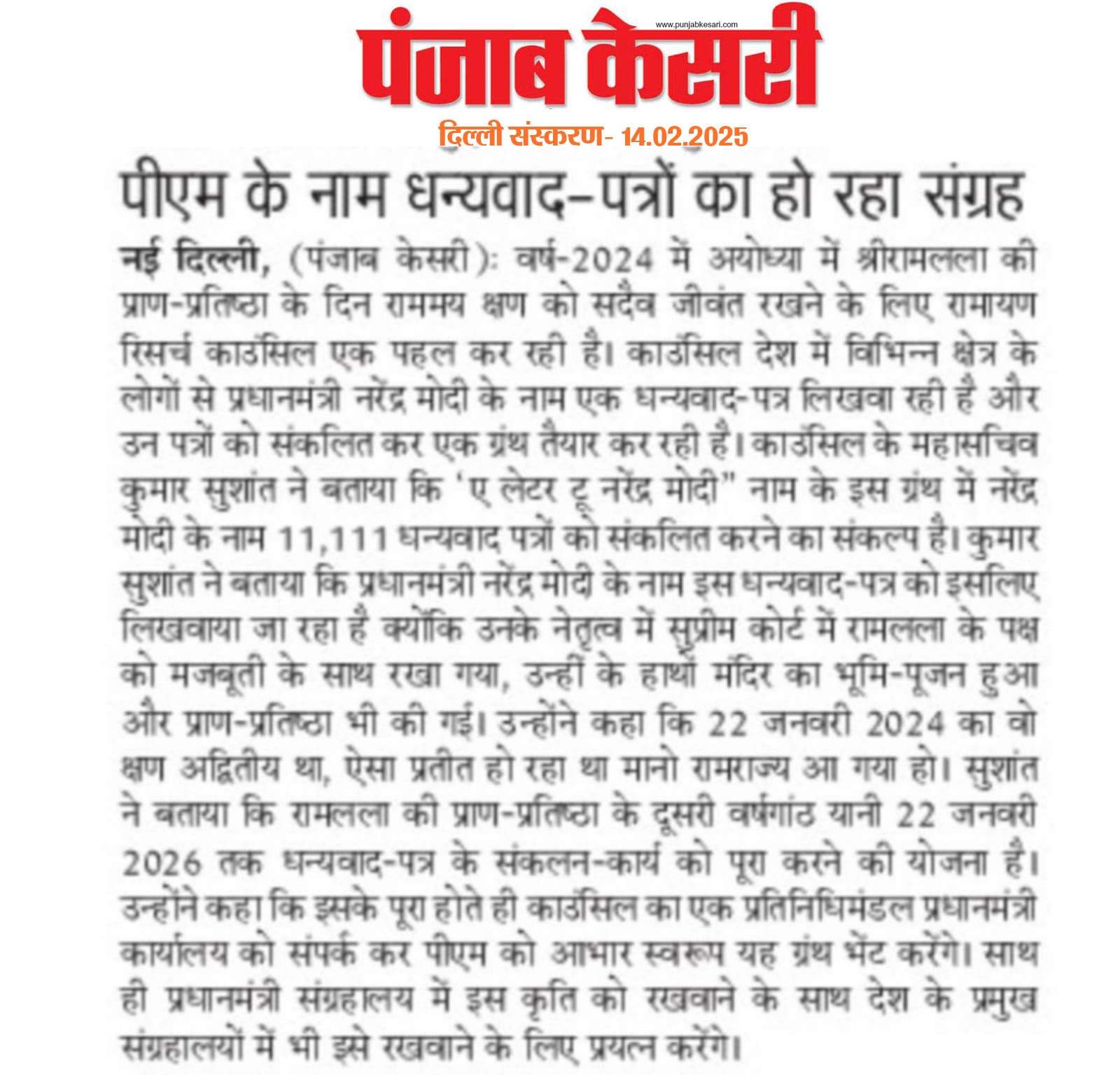 www.punjabkesari.com

पंजाब केसरी

दिल्ली संस्करण- 14.02.2025

पीएम के नाम धन्यवाद-पत्रों का हो रहा संग्रह

नई दिल्ली, (पंजाब केसरी): वर्ष-2024 में अयोध्या में श्रीरामलला की प्राण-प्रतिष्ठा के दिन राममय क्षण को सदैव जीवंत रखने के लिए रामायण रिसर्च काउंसिल एक पहल कर रही है। काउंसिल देश में विभिन्न क्षेत्र के लोगों से प्रधानमंत्री नरेंद्र मोदी के नाम एक धन्यवाद-पत्र लिखवा रही है और उन पत्रों को संकलित कर एक ग्रंथ तैयार कर रही है। काउंसिल के महासचिव कुमार सुशांत ने बताया कि 'ए लेटर टू नरेंद्र मोदी" नाम के इस ग्रंथ में नरेंद्र मोदी के नाम 11,111 धन्यवाद पत्रों को संकलित करने का संकल्प है। कुमार सुशांत ने बताया कि प्रधानमंत्री नरेंद्र मोदी के नाम इस धन्यवाद-पत्र को इसलिए लिखवाया जा रहा है क्योंकि उनके नेतृत्व में सुप्रीम कोर्ट में रामलला के पक्ष को मजबूती के साथ रखा गया, उन्हीं के हाथों मंदिर का भूमि-पूजन हुआ और प्राण-प्रतिष्ठा भी की गई। उन्होंने कहा कि 22 जनवरी 2024 का वो क्षण अद्वितीय था, ऐसा प्रतीत हो रहा था मानो रामराज्य आ गया हो। सुशांत ने बताया कि रामलला की प्राण-प्रतिष्ठा के दूसरी वर्षगांठ यानी 22 जनवरी 2026 तक धन्यवाद-पत्र के संकलन-कार्य को पूरा करने की योजना है। उन्होंने कहा कि इसके पूरा होते ही काउंसिल का एक प्रतिनिधिमंडल प्रधानमंत्री कार्यालय को संपर्क कर पीएम को आभार स्वरूप यह ग्रंथ भेंट करेंगे। साथ ही प्रधानमंत्री संग्रहालय में इस कृति को रखवाने के साथ देश के प्रमुख संग्रहालयों में भी इसे रखवाने के लिए प्रयत्न करेंगे।